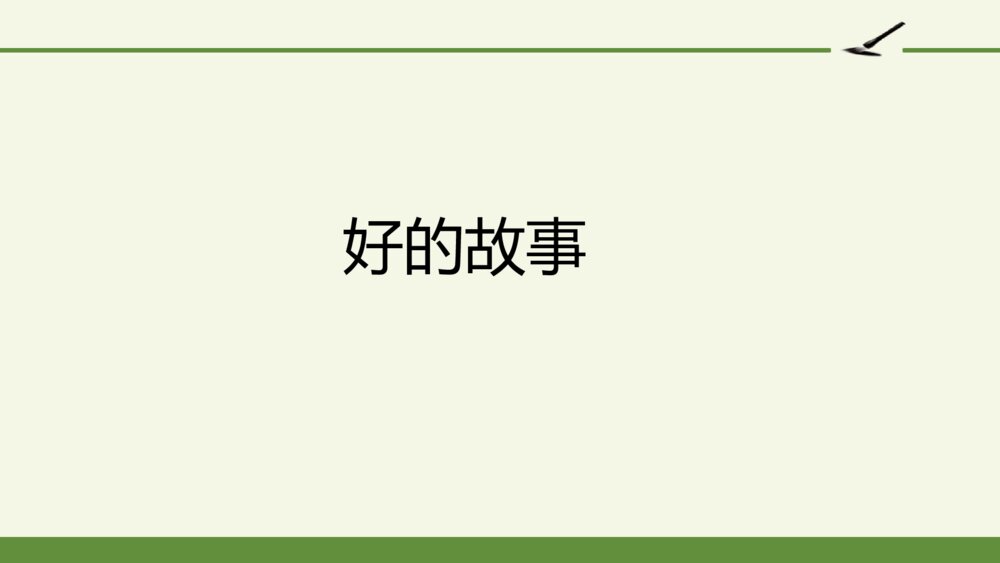 好的故事